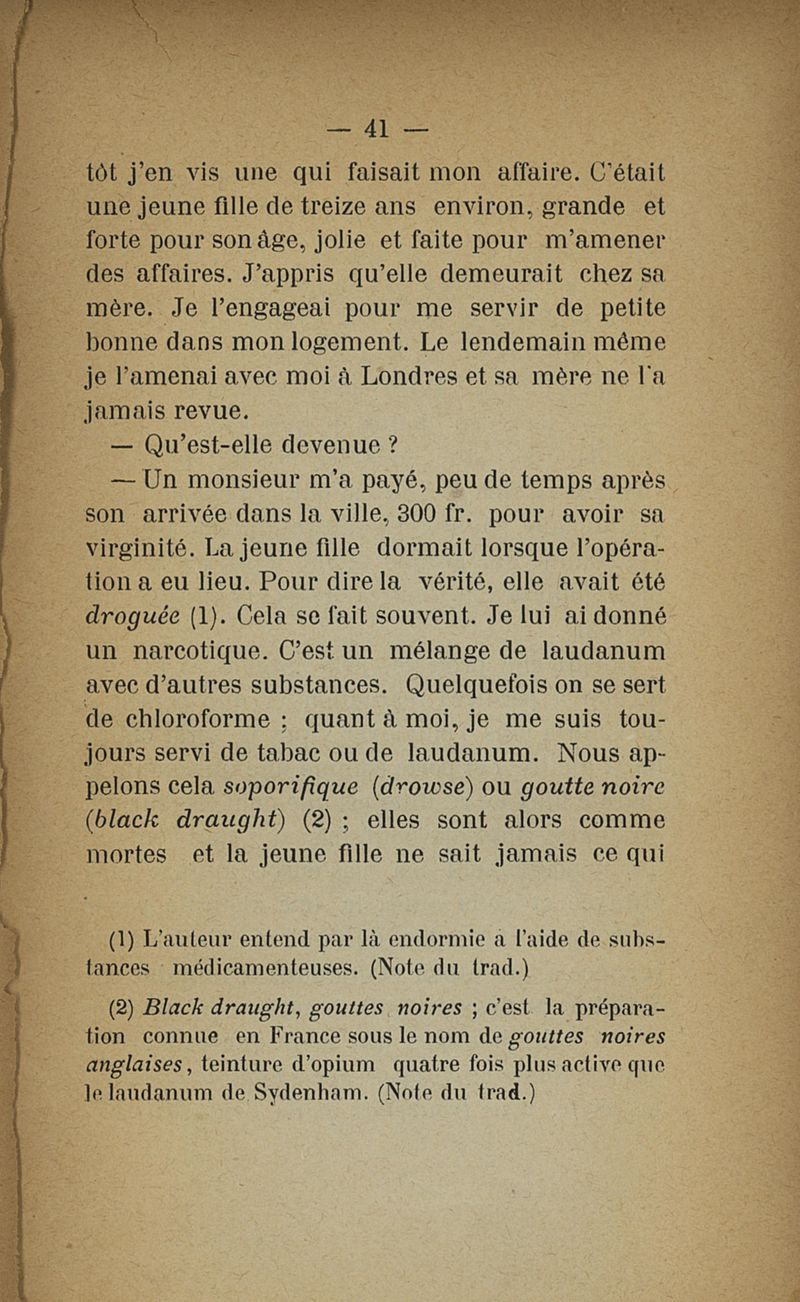 — 41 —

tôt j'en vis une qui faisait mon affaire. C'était une jeune fille de treize ans environ, grande et forte pour son âge, jolie et faite pour m'amener des affaires. J'appris qu'elle demeurait chez sa mère. Je l'engageai pour me servir de petite bonne dans mon logement. Le lendemain même je l'amenai avec moi à Londres et sa mère ne l'a jamais revue.

— Qu'est-elle devenue ?

— Un monsieur m'a payé, peu de temps après son arrivée dans la ville, 300 fr. pour avoir sa virginité. La jeune fille dormait lorsque l'opération a eu lieu. Pour dire la vérité, elle avait été droguée (1). Cela se fait souvent. Je lui ai donné un narcotique. C'est un mélange de laudanum avec d'autres substances. Quelquefois on se sert de chloroforme ; quant à moi, je me suis toujours servi de tabac ou de laudanum. Nous appelons cela soporifique (drowse) ou goutte noire (black draught) (2) ; elles sont alors comme mortes et la jeune fille ne sait jamais ce qui

(1) L'auteur entend par là endormie à l'aide de substances médicamenteuses. (Note du trad.)

(2) Black draught, gouttes noires ; c'est la préparation connue en France sous le nom de gouttes noires anglaises, teinture d'opium quatre fois plus active que le laudanum de Sydenham. (Note du trad.)